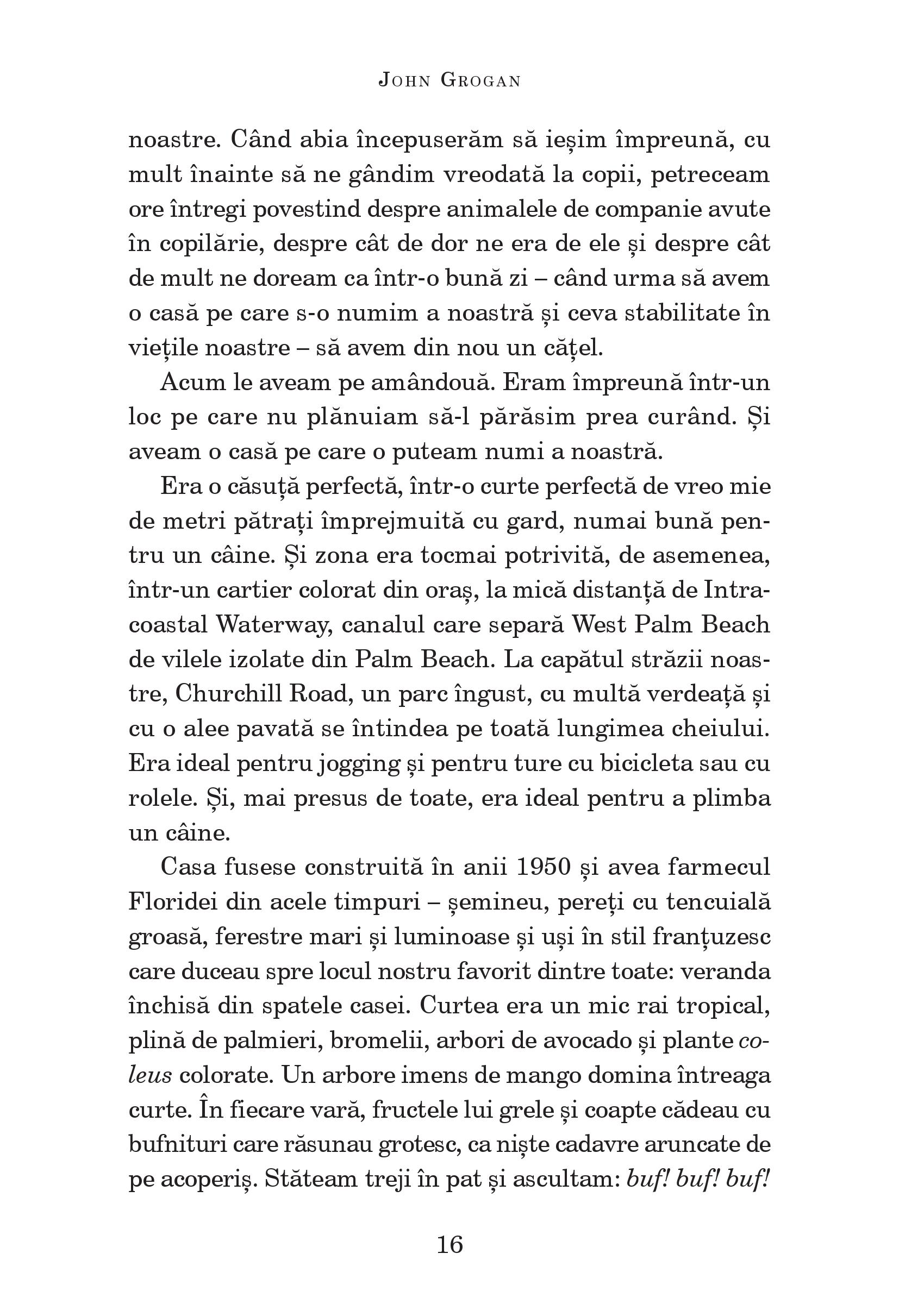 John Grogan

noastre. Când abia începuserăm să ieșim împreună, cu mult înainte să ne gândim vreodată la copii, petreceam ore întregi povestind despre animalele de companie avute în copilărie, despre cât de dor ne era de ele și despre cât de mult ne doream ca într-o bună zi – când urma să avem o casă pe care s-o numim a noastră și ceva stabilitate în viețile noastre – să avem din nou un cățel.

Acum le aveam pe amândouă. Eram împreună într-un loc pe care nu plănuiam să-l părăsim prea curând. Și aveam o casă pe care o puteam numi a noastră.

Era o căsuță perfectă, într-o curte perfectă de vreo mie de metri pătrați împrejmuită cu gard, numai bună pentru un câine. Și zona era tocmai potrivită, de asemenea, într-un cartier colorat din oraș, la mică distanță de Intracoastal Waterway, canalul care separă West Palm Beach de vilele izolate din Palm Beach. La capătul străzii noastre, Churchill Road, un parc îngust, cu multă verdeață și cu o alee pavată se întindea pe toată lungimea cheiului. Era ideal pentru jogging și pentru ture cu bicicleta sau cu rolele. Și, mai presus de toate, era ideal pentru a plimba un câine.

Casa fusese construită în anii 1950 și avea farmecul Floridei din acele timpuri – șemineu, pereți cu tencuială groasă, ferestre mari și luminoase și uși în stil franțuzesc care duceau spre locul nostru favorit dintre toate: veranda închisă din spatele casei. Curtea era un mic rai tropical, plină de palmieri, bromelii, arbori de avocado și plante coleus colorate. Un arbore imens de mango domina întreaga curte. În fiecare vară, fructele lui grele și coapte cădeau cu bufnituri care răsunau grotesc, ca niște cadavre aruncate de pe acoperiș. Stăteam treji în pat și ascultam: buf! buf! buf!

16